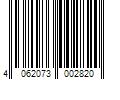 4 062073 002820